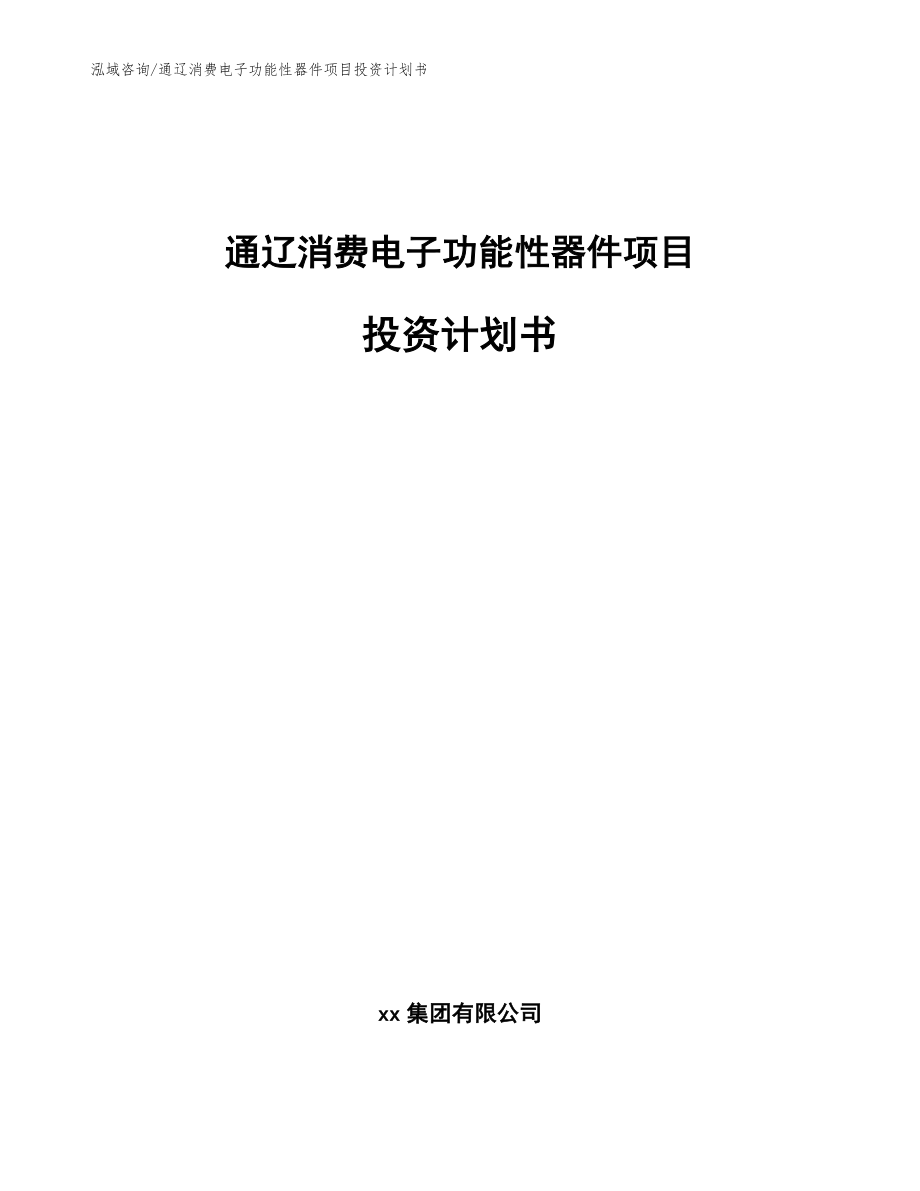 泓域咨询/通辽消费电子功能性器件项目投资计划书

通辽消费电子功能性器件项目

投资计划书

xx 集团有限公司